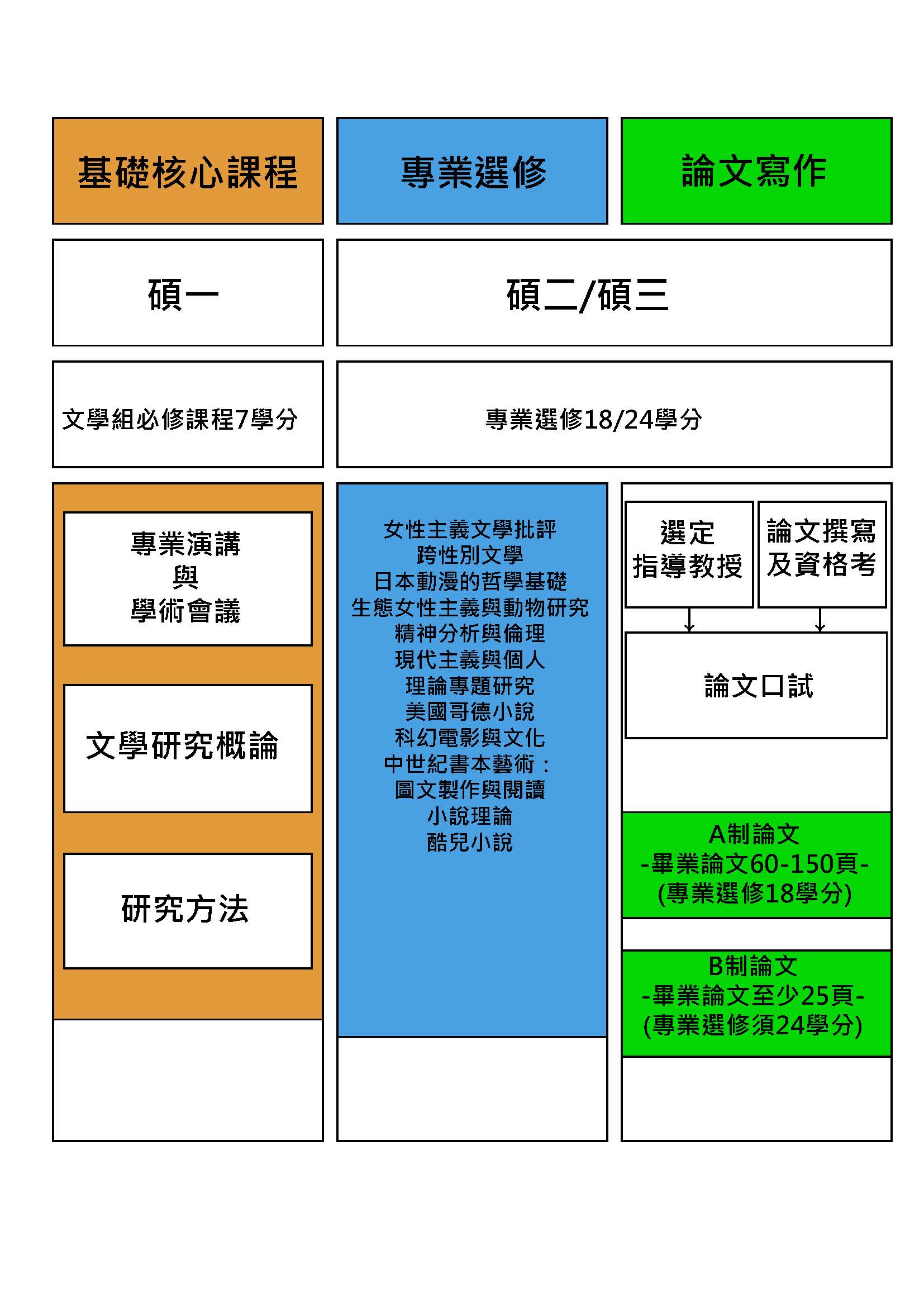 基礎核心課程

專業選修

論文寫作

碩一

碩二/碩三

文學組必修課程7學分

專業選修18/24學分

專業演講
與
學術會議

文學研究概論

研究方法

女性主義文學批評
跨性別文學
日本動漫的哲學基礎
生態女性主義與動物研究
精神分析與倫理
現代主義與個人
理論專題研究
美國哥德小說
科幻電影與文化
中世紀書本藝術：
圖文製作與閱讀
小說理論
酷兒小說

選定
指導教授

論文撰寫
及資格考

論文口試

A制論文
-畢業論文60-150頁-
(專業選修18學分)

B制論文
-畢業論文至少25頁-
(專業選修須24學分)